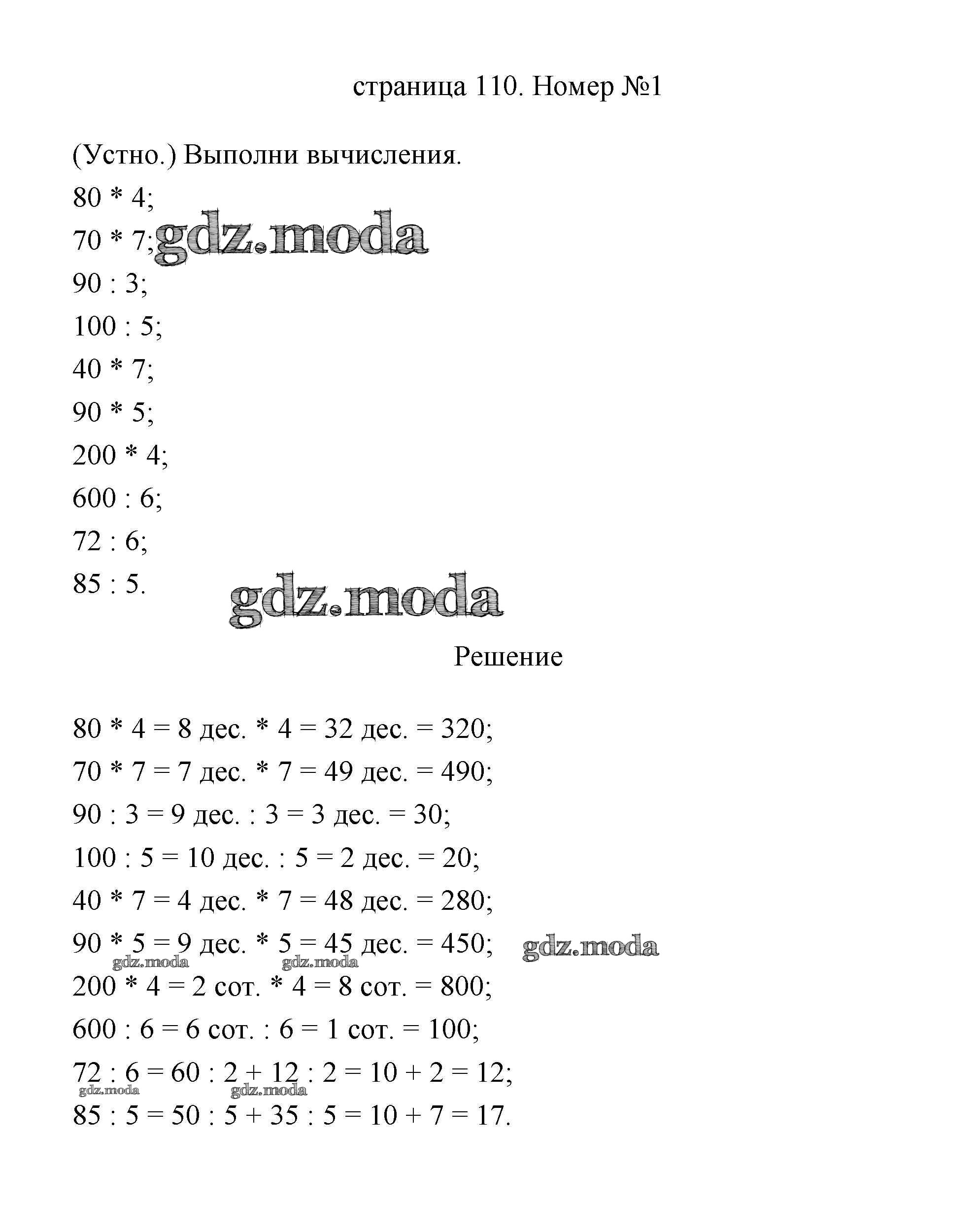 страница 110. Номер №1

(Устно.) Выполни вычисления.

80 * 4;

70 * 7; gdz.moda

90 : 3;

100 : 5;

40 * 7;

90 * 5;

200 * 4;

600 : 6;

72 : 6;

85 : 5.

gdz.moda

Решение

80 * 4 = 8 дес. * 4 = 32 дес. = 320;

70 * 7 = 7 дес. * 7 = 49 дес. = 490;

90 : 3 = 9 дес. : 3 = 3 дес. = 30;

100 : 5 = 10 дес. : 5 = 2 дес. = 20;

40 * 7 = 4 дес. * 7 = 48 дес. = 280;

90 * 5 = 9 дес. * 5 = 45 дес. = 450; gdz.moda

gdz.moda gdz.moda

200 * 4 = 2 сот. * 4 = 8 сот. = 800;

600 : 6 = 6 сот. : 6 = 1 сот. = 100;

72 : 6 = 60 : 2 + 12 : 2 = 10 + 2 = 12;

gdz.moda gdz.moda

85 : 5 = 50 : 5 + 35 : 5 = 10 + 7 = 17.